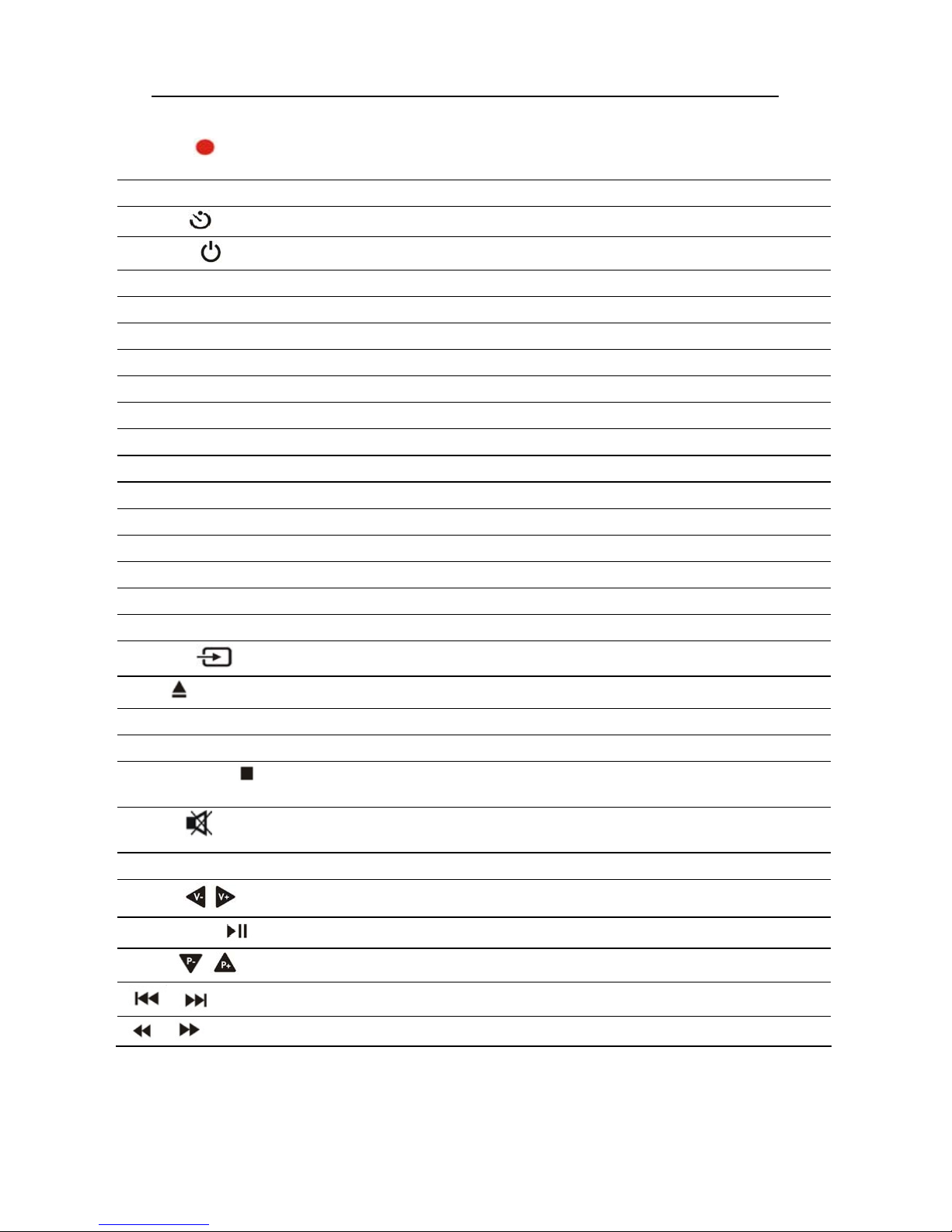 V- V+

P- P+